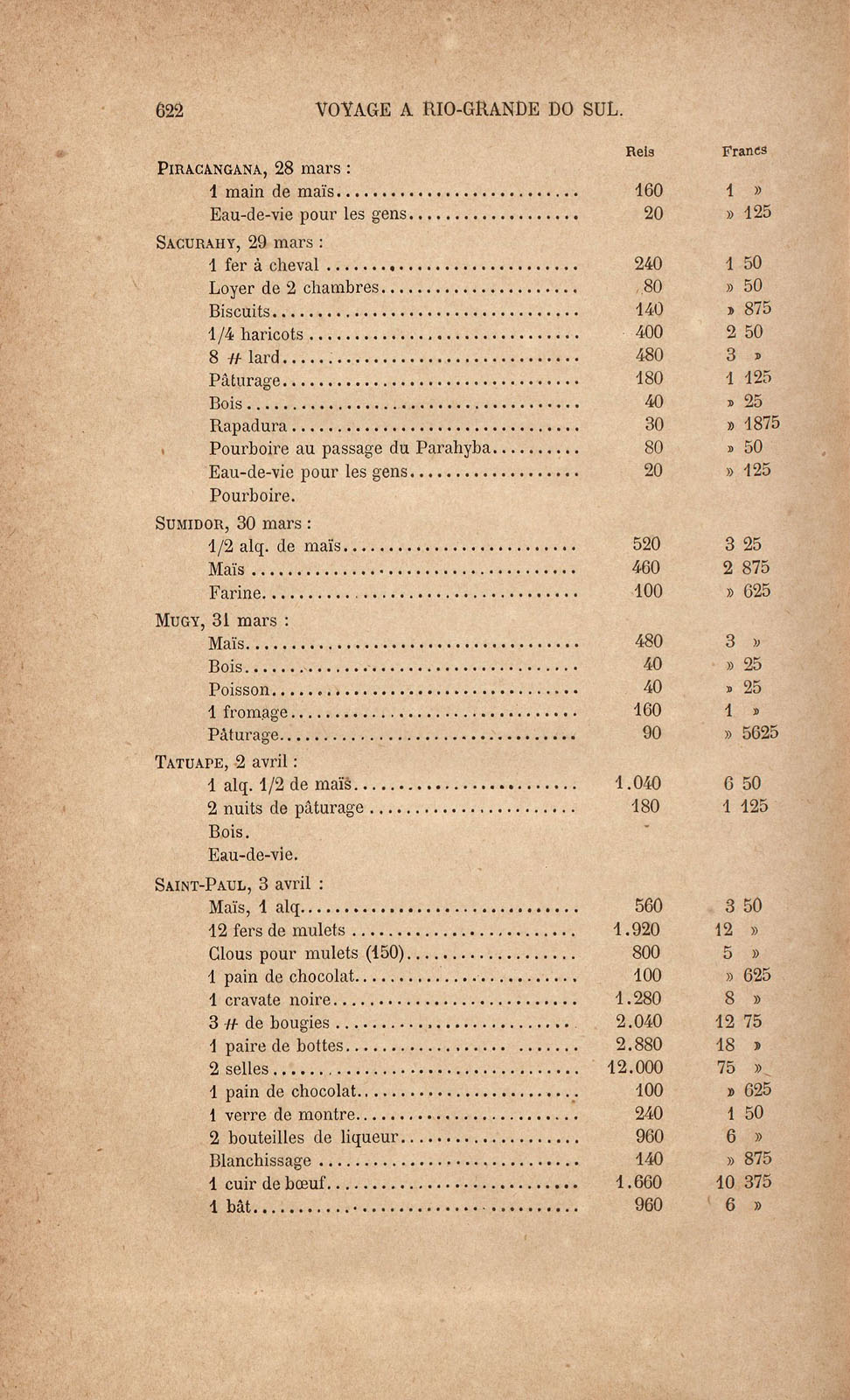 622 VOYAGE A RIO-GRANDE DO SUL.

| | Reis | Francs |
|---|---|---|
| PIRACANGANA, 28 mars : | | |
| 1 main de maïs | 160 | 1 » |
| Eau-de-vie pour les gens | 20 | » 125 |
| SACURAHY, 29 mars : | | |
| 1 fer à cheval | 240 | 1 50 |
| Loyer de 2 chambres | 80 | » 50 |
| Biscuits | 140 | » 875 |
| 1/4 haricots | 400 | 2 50 |
| 8 # lard | 480 | 3 » |
| Pâturage | 180 | 1 125 |
| Bois | 40 | » 25 |
| Rapadura | 30 | » 1875 |
| Pourboire au passage du Parahyba | 80 | » 50 |
| Eau-de-vie pour les gens | 20 | » 125 |
| Pourboire. | | |
| SUMIDOR, 30 mars : | | |
| 1/2 alq. de maïs | 520 | 3 25 |
| Maïs | 460 | 2 875 |
| Farine | 100 | » 625 |
| MUGY, 31 mars : | | |
| Maïs | 480 | 3 » |
| Bois | 40 | » 25 |
| Poisson | 40 | » 25 |
| 1 fromage | 160 | 1 » |
| Pâturage | 90 | » 5625 |
| TATUAPE, 2 avril : | | |
| 1 alq. 1/2 de maïs | 1.040 | 6 50 |
| 2 nuits de pâturage | 180 | 1 125 |
| Bois. | | |
| Eau-de-vie. | | |
| SAINT-PAUL, 3 avril : | | |
| Maïs, 1 alq | 560 | 3 50 |
| 12 fers de mulets | 1.920 | 12 » |
| Clous pour mulets (150) | 800 | 5 » |
| 1 pain de chocolat | 100 | » 625 |
| 1 cravate noire | 1.280 | 8 » |
| 3 # de bougies | 2.040 | 12 75 |
| 1 paire de bottes | 2.880 | 18 » |
| 2 selles | 12.000 | 75 » |
| 1 pain de chocolat | 100 | » 625 |
| 1 verre de montre | 240 | 1 50 |
| 2 bouteilles de liqueur | 960 | 6 » |
| Blanchissage | 140 | » 875 |
| 1 cuir de bœuf | 1.660 | 10 375 |
| 1 bât | 960 | 6 » |